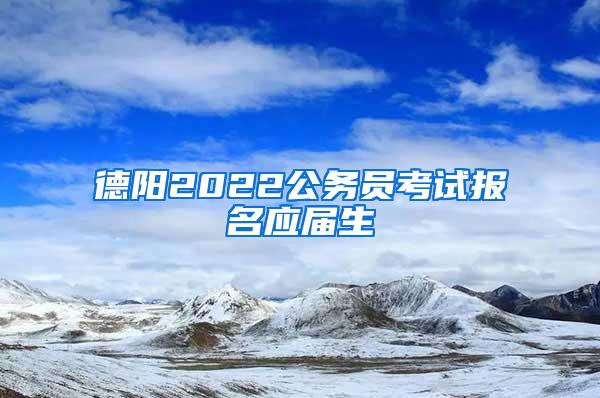 德阳2022公务员考试报名应届生